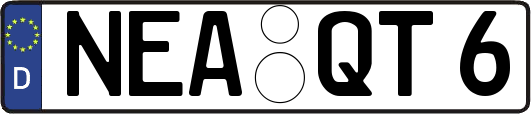 D NEA QT 6